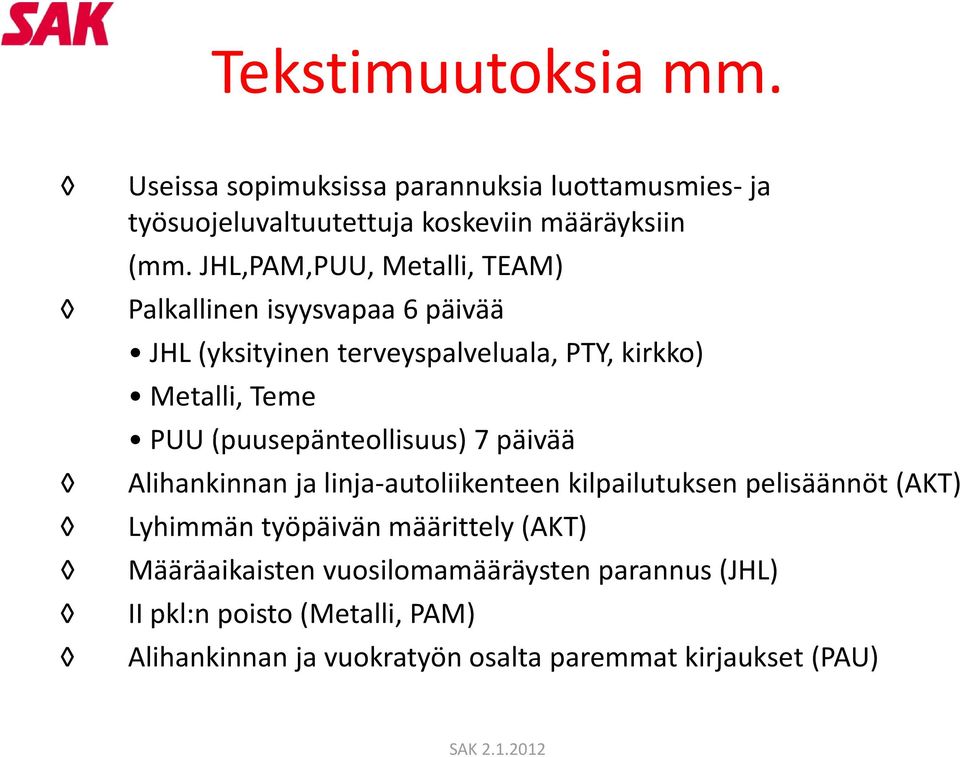 SAK

Tekstimuutoksia mm.

◊ Useissa sopimuksissa parannuksia luottamusmies- ja työsuojeluvaltuutettuja koskeviin määräyksiin

(mm. JHL,PAM,PUU, Metalli, TEAM)

◊ Palkallinen isyysvapaa 6 päivää

• JHL (yksityinen terveyspalveluala, PTY, kirkko)

• Metalli, Teme

• PUU (puusepänteollisuus) 7 päivää

◊ Alihankinnan ja linja-autoliikenteen kilpailutuksen pelisäännöt (AKT)

◊ Lyhimmän työpäivän määrittely (AKT)

◊ Määräaikaisten vuosilomamääräysten parannus (JHL)

◊ II pkl:n poisto (Metalli, PAM)

◊ Alihankinnan ja vuokratyön osalta paremmat kirjaukset (PAU)

SAK 2.1.2012